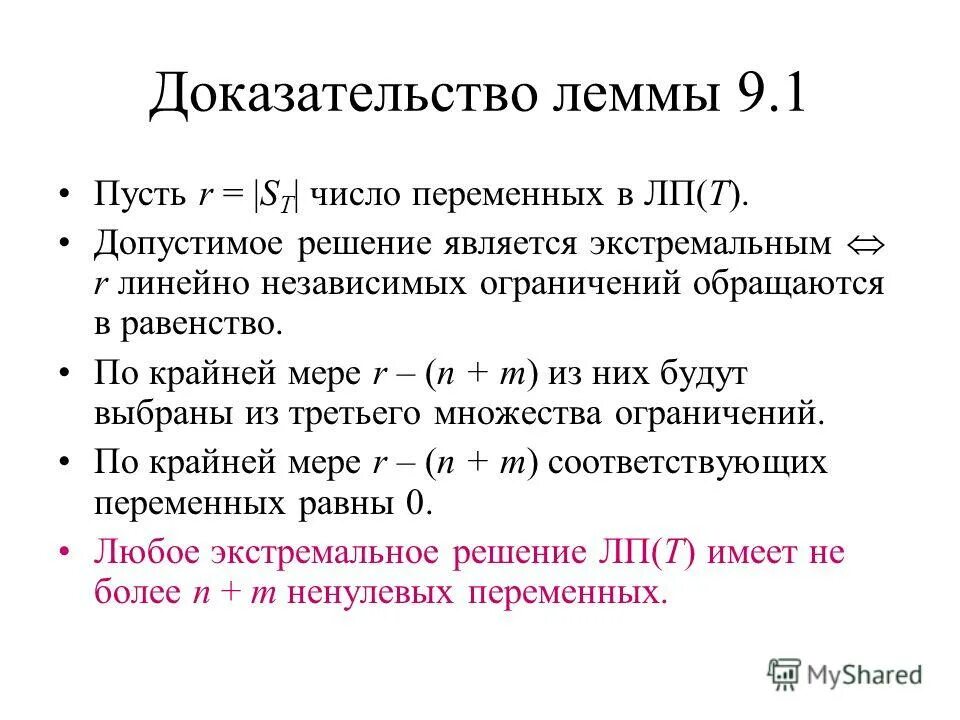 Доказательство леммы 9.1

• Пусть $r = |S_T|$ число переменных в ЛП($T$).

• Допустимое решение является экстремальным $\Leftrightarrow$ $r$ линейно независимых ограничений обращаются в равенство.

• По крайней мере $r – (n + m)$ из них будут выбраны из третьего множества ограничений.

• По крайней мере $r – (n + m)$ соответствующих переменных равны 0.

• Любое экстремальное решение ЛП($T$) имеет не более $n + m$ ненулевых переменных.

MyShared